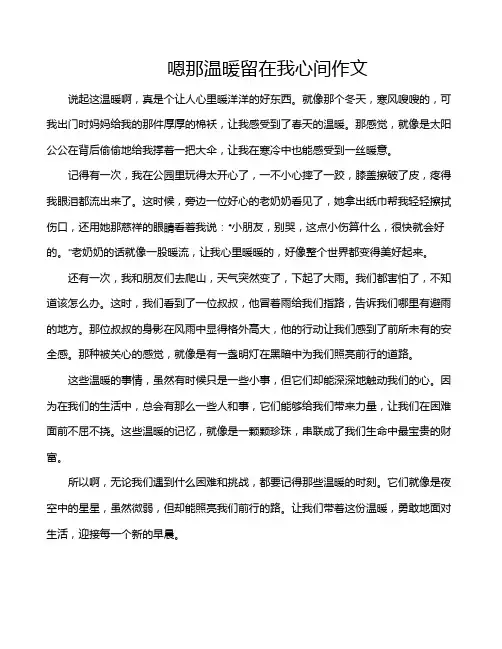 嗯那温暖留在我心间作文

说起这温暖啊，真是个让人心里暖洋洋的好东西。就像那个冬天，寒风嗖嗖的，可我出门时妈妈给我的那件厚厚的棉袄，让我感受到了春天的温暖。那感觉，就像是太阳公公在背后偷偷地给我撑着一把大伞，让我在寒冷中也能感受到一丝暖意。

记得有一次，我在公园里玩得太开心了，一不小心摔了一跤，膝盖擦破了皮，疼得我眼泪都流出来了。这时候，旁边一位好心的老奶奶看见了，她拿出纸巾帮我轻轻擦拭伤口，还用她那慈祥的眼睛看着我说："小朋友，别哭，这点小伤算什么，很快就会好的。"老奶奶的话就像一股暖流，让我心里暖暖的，好像整个世界都变得美好起来。

还有一次，我和朋友们去爬山，天气突然变了，下起了大雨。我们都害怕了，不知道该怎么办。这时，我们看到了一位叔叔，他冒着雨给我们指路，告诉我们哪里有避雨的地方。那位叔叔的身影在风雨中显得格外高大，他的行动让我们感到了前所未有的安全感。那种被关心的感觉，就像是有一盏明灯在黑暗中为我们照亮前行的道路。

这些温暖的事情，虽然有时候只是一些小事，但它们却能深深地触动我们的心。因为在我们的生活中，总会有那么一些人和事，它们能够给我们带来力量，让我们在困难面前不屈不挠。这些温暖的记忆，就像是一颗颗珍珠，串联成了我们生命中最宝贵的财富。

所以啊，无论我们遇到什么困难和挑战，都要记得那些温暖的时刻。它们就像是夜空中的星星，虽然微弱，但却能照亮我们前行的路。让我们带着这份温暖，勇敢地面对生活，迎接每一个新的早晨。